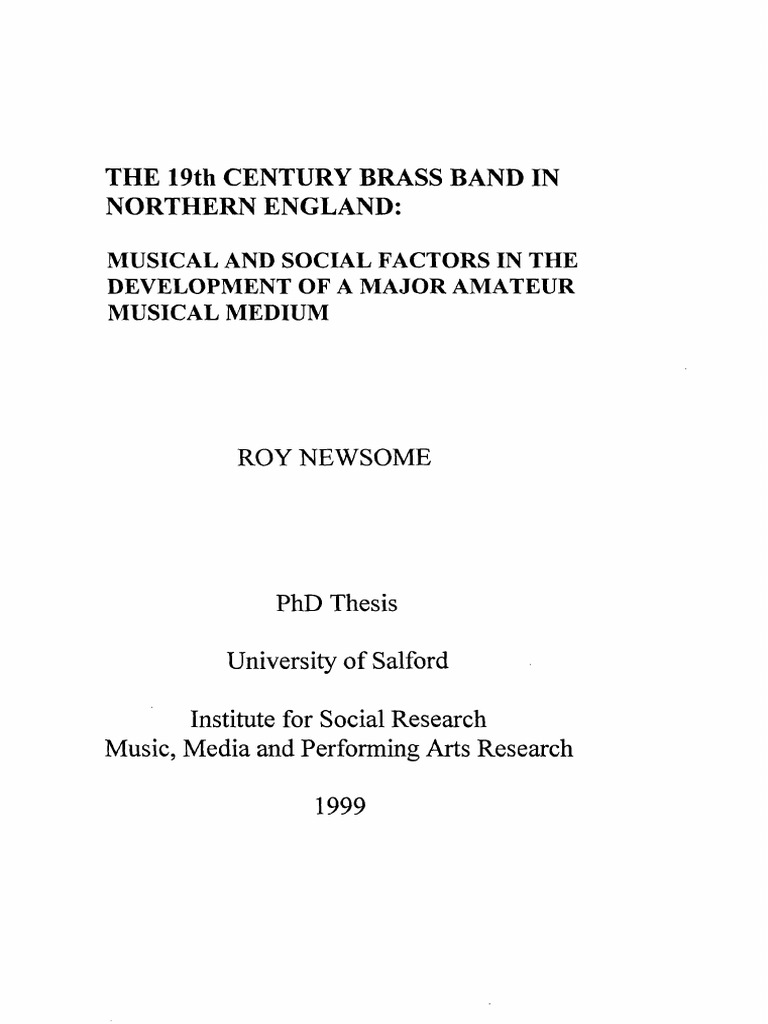 THE 19th CENTURY BRASS BAND IN NORTHERN ENGLAND:

MUSICAL AND SOCIAL FACTORS IN THE DEVELOPMENT OF A MAJOR AMATEUR MUSICAL MEDIUM

ROY NEWSOME

PhD Thesis

University of Salford

Institute for Social Research
Music, Media and Performing Arts Research

1999